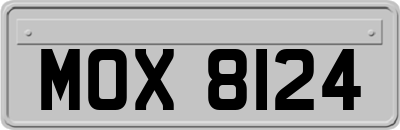 MOX 8124